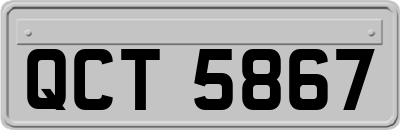 QCT 5867